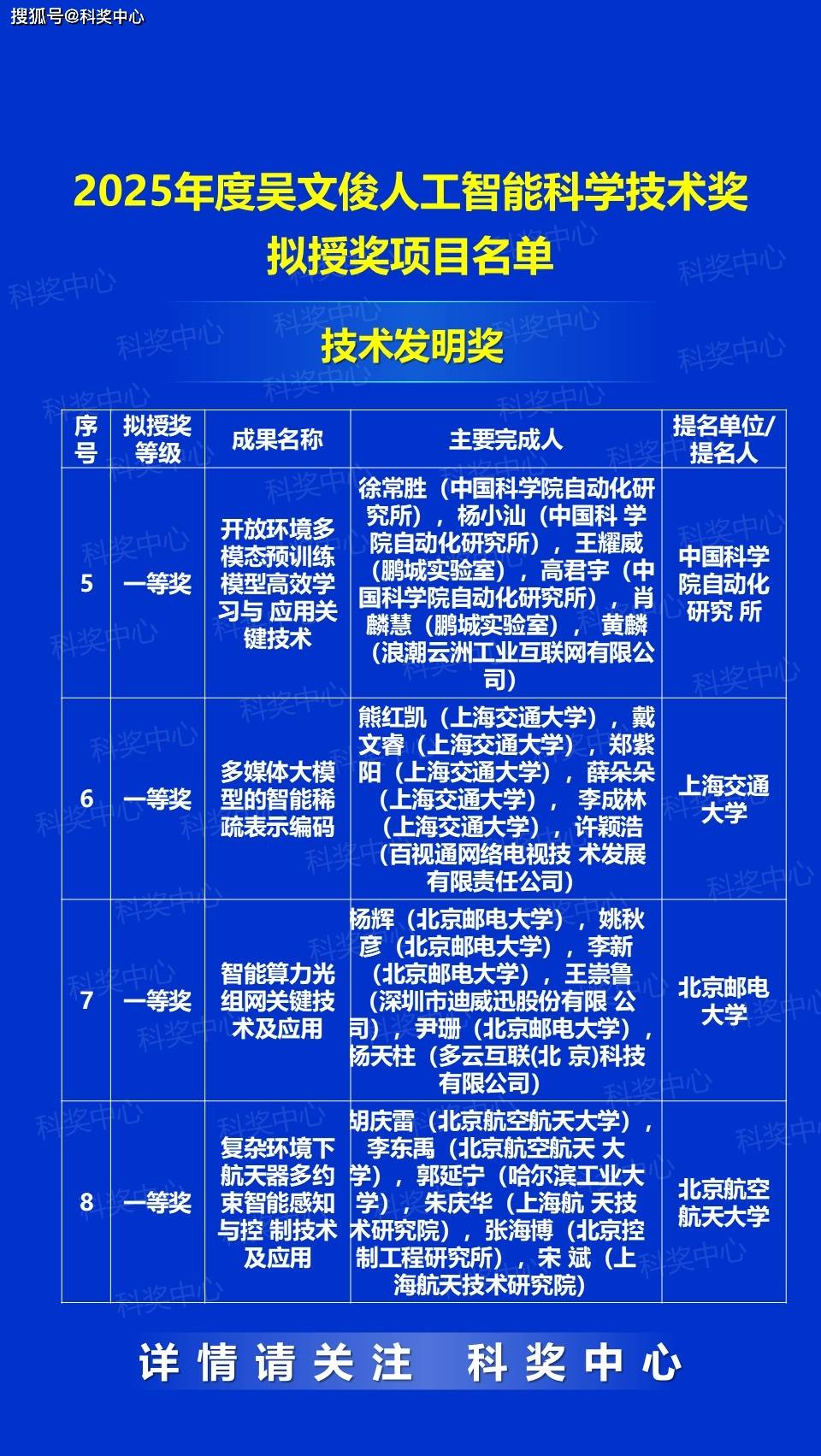 搜狐号@科奖中心

2025年度吴文俊人工智能科学技术奖
拟授奖项目名单

技术发明奖

| 序号 | 拟授奖等级 | 成果名称 | 主要完成人 | 提名单位/提名人 |
|---|---|---|---|---|
| 5 | 一等奖 | 开放环境多模态预训练模型高效学习与 应用关键技术 | 徐常胜（中国科学院自动化研究所），杨小汕（中国科 学院自动化研究所），王耀威（鹏城实验室），高君宇（中国科学院自动化研究所），肖麟慧（鹏城实验室）， 黄麟（浪潮云洲工业互联网有限公司） | 中国科学院自动化研究 所 |
| 6 | 一等奖 | 多媒体大模型的智能稀疏表示编码 | 熊红凯（上海交通大学），戴文睿（上海交通大学），郑紫阳（上海交通大学），薛朵朵（上海交通大学）， 李成林（上海交通大学），许颖浩（百视通网络电视技 术发展有限责任公司） | 上海交通大学 |
| 7 | 一等奖 | 智能算力光组网关键技术及应用 | 杨辉（北京邮电大学），姚秋彦（北京邮电大学），李新（北京邮电大学），王崇鲁（深圳市迪威迅股份有限 公司），尹珊（北京邮电大学），杨天柱（多云互联(北 京)科技有限公司） | 北京邮电大学 |
| 8 | 一等奖 | 复杂环境下航天器多约束智能感知与控 制技术及应用 | 胡庆雷（北京航空航天大学），李东禹（北京航空航天 大学），郭延宁（哈尔滨工业大学），朱庆华（上海航 天技术研究院），张海博（北京控制工程研究所），宋 斌（上海航天技术研究院） | 北京航空航天大学 |

详情请关注 科奖中心